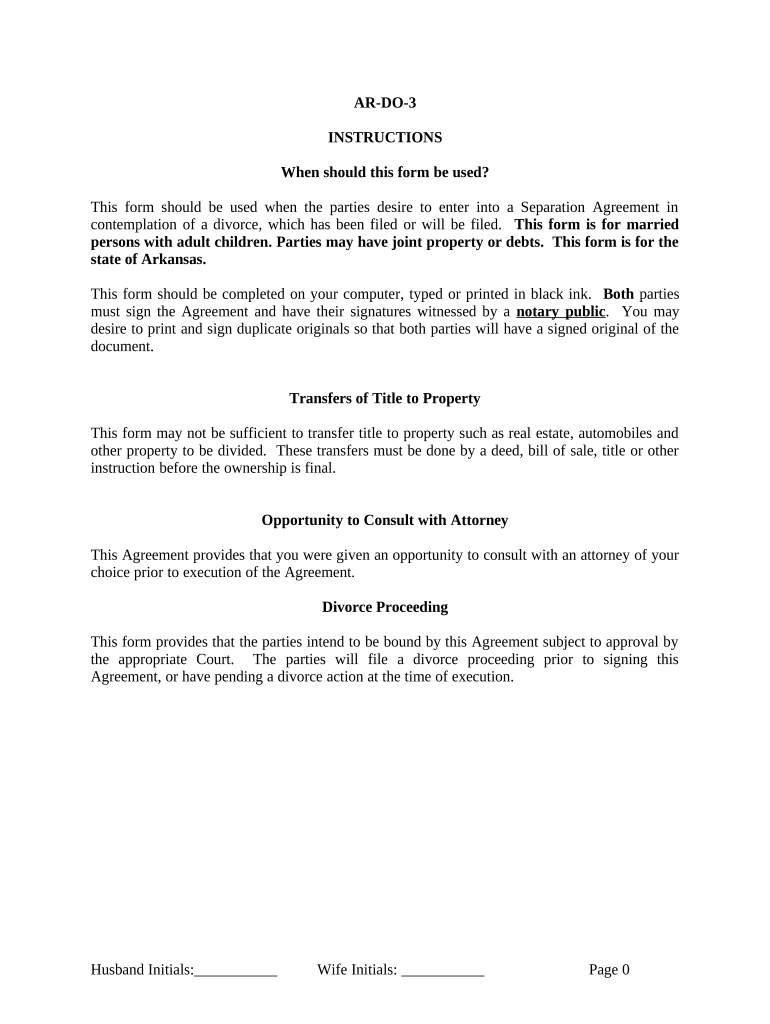 AR-DO-3

INSTRUCTIONS

When should this form be used?

This form should be used when the parties desire to enter into a Separation Agreement in contemplation of a divorce, which has been filed or will be filed. This form is for married persons with adult children. Parties may have joint property or debts. This form is for the state of Arkansas.

This form should be completed on your computer, typed or printed in black ink. Both parties must sign the Agreement and have their signatures witnessed by a notary public. You may desire to print and sign duplicate originals so that both parties will have a signed original of the document.

Transfers of Title to Property

This form may not be sufficient to transfer title to property such as real estate, automobiles and other property to be divided. These transfers must be done by a deed, bill of sale, title or other instruction before the ownership is final.

Opportunity to Consult with Attorney

This Agreement provides that you were given an opportunity to consult with an attorney of your choice prior to execution of the Agreement.

Divorce Proceeding

This form provides that the parties intend to be bound by this Agreement subject to approval by the appropriate Court. The parties will file a divorce proceeding prior to signing this Agreement, or have pending a divorce action at the time of execution.

Husband Initials:___________ Wife Initials: ___________ Page 0